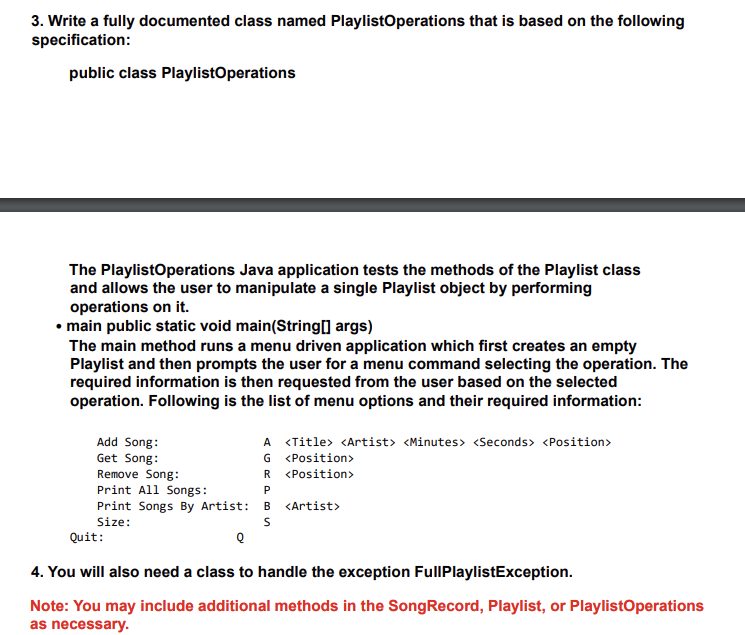 3. Write a fully documented class named PlaylistOperations that is based on the following specification:

public class PlaylistOperations

The PlaylistOperations Java application tests the methods of the Playlist class and allows the user to manipulate a single Playlist object by performing operations on it.

• main public static void main(String[] args)
The main method runs a menu driven application which first creates an empty Playlist and then prompts the user for a menu command selecting the operation. The required information is then requested from the user based on the selected operation. Following is the list of menu options and their required information:

| | | |
|---|---|---|
| Add Song: | A | <Title> <Artist> <Minutes> <Seconds> <Position> |
| Get Song: | G | <Position> |
| Remove Song: | R | <Position> |
| Print All Songs: | P | |
| Print Songs By Artist: | B | <Artist> |
| Size: | S | |
| Quit: | Q | |

4. You will also need a class to handle the exception FullPlaylistException.

Note: You may include additional methods in the SongRecord, Playlist, or PlaylistOperations as necessary.